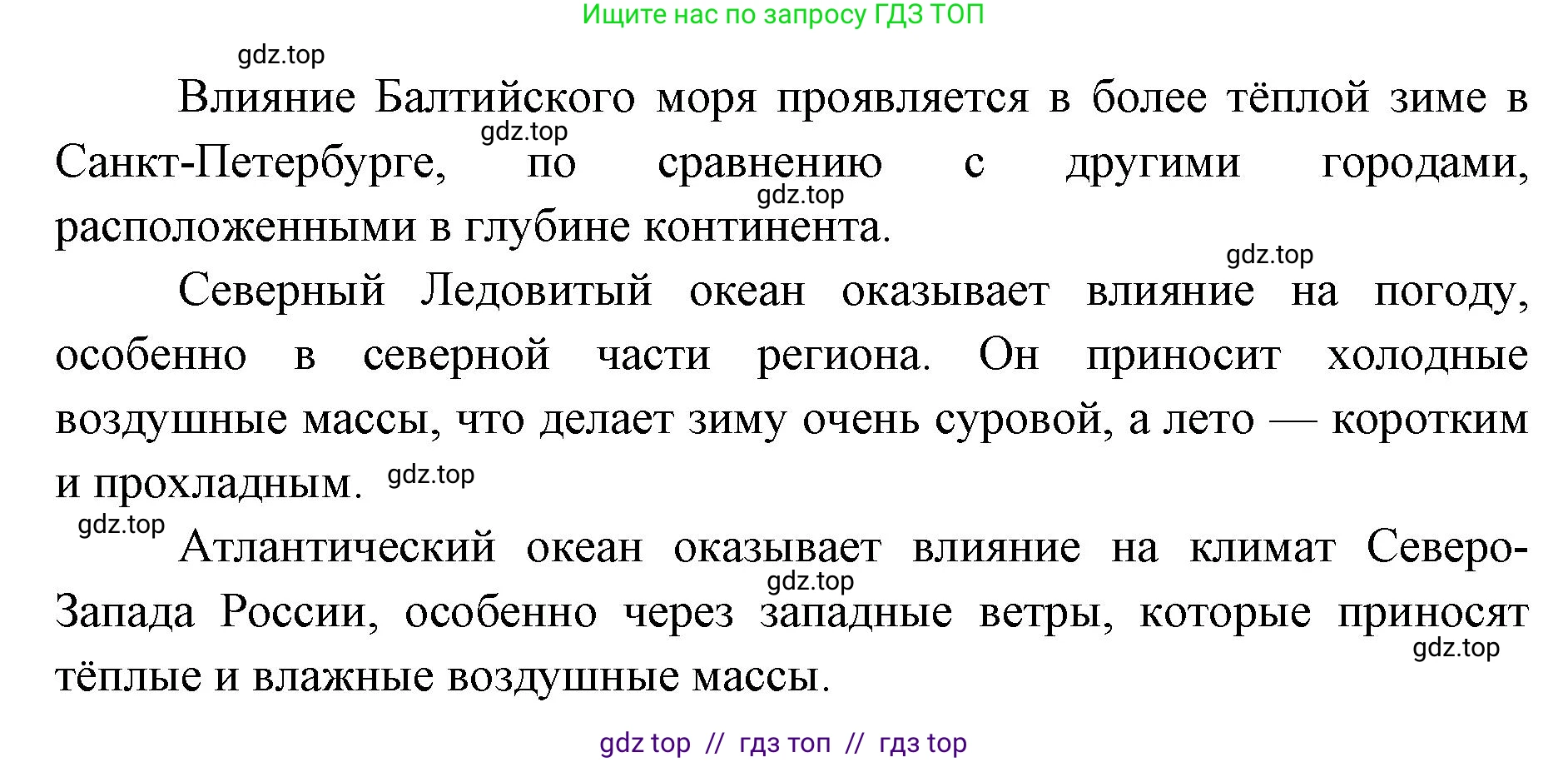 Ищите нас по запросу ГДЗ ТОП

gdz.top

Влияние Балтийского моря проявляется в более тёплой зиме в Санкт-Петербурге, по сравнению с другими городами, расположенными в глубине континента.

gdz.top

gdz.top

gdz.top

Северный Ледовитый океан оказывает влияние на погоду, особенно в северной части региона. Он приносит холодные воздушные массы, что делает зиму очень суровой, а лето — коротким и прохладным. gdz.top

gdz.top

Атлантический океан оказывает влияние на климат Северо-Запада России, особенно через западные ветры, которые приносят тёплые и влажные воздушные массы.

gdz.top

gdz.top

gdz top // гдз топ // гдз top